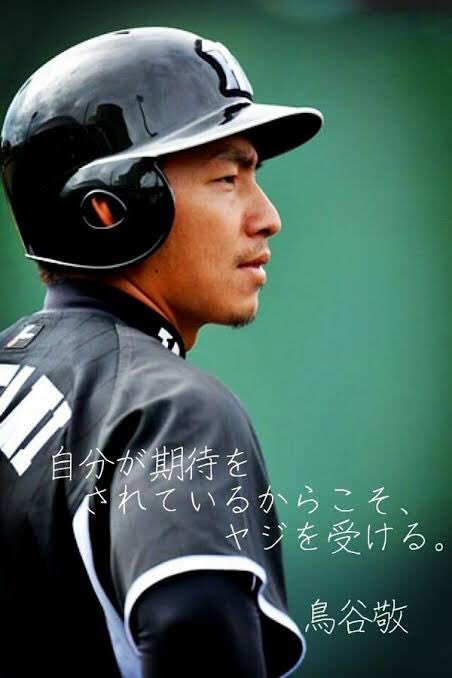 自分が期待を
されているからこそ、
ヤジを受ける。

鳥谷敬